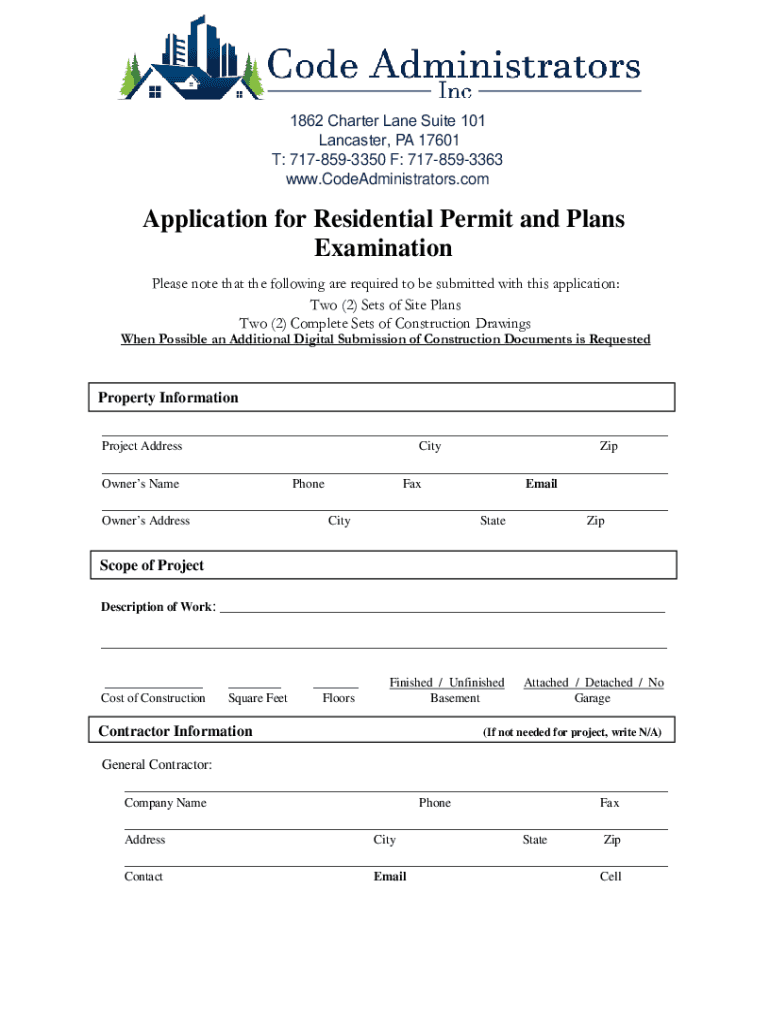 Code Administrators
Inc

1862 Charter Lane Suite 101
Lancaster, PA 17601
T: 717-859-3350 F: 717-859-3363
www.CodeAdministrators.com

Application for Residential Permit and Plans Examination

Please note that the following are required to be submitted with this application:
Two (2) Sets of Site Plans
Two (2) Complete Sets of Construction Drawings
When Possible an Additional Digital Submission of Construction Documents is Requested

Property Information

Project Address City Zip

Owner's Name Phone Fax Email

Owner's Address City State Zip

Scope of Project

Description of Work:

Cost of Construction Square Feet Floors Finished / Unfinished Basement Attached / Detached / No Garage

Contractor Information (If not needed for project, write N/A)

General Contractor:

Company Name Phone Fax

Address City State Zip

Contact Email Cell